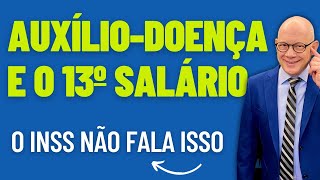 AUXÍLIO-DOENÇA
E O 13º SALÁRIO

O INSS NÃO FALA ISSO